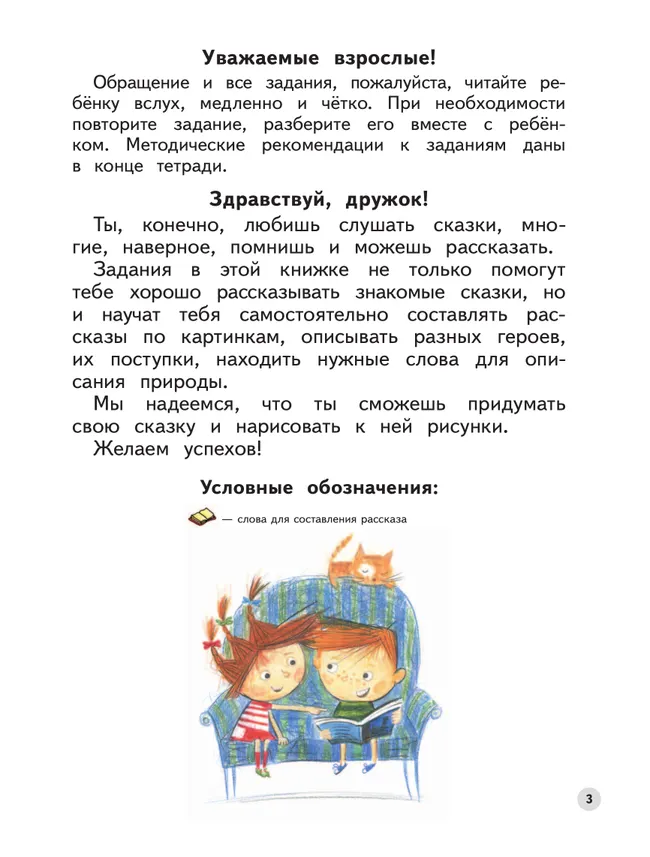 Уважаемые взрослые!

Обращение и все задания, пожалуйста, читайте ребёнку вслух, медленно и чётко. При необходимости повторите задание, разберите его вместе с ребёнком. Методические рекомендации к заданиям даны в конце тетради.

Здравствуй, дружок!

Ты, конечно, любишь слушать сказки, многие, наверное, помнишь и можешь рассказать.

Задания в этой книжке не только помогут тебе хорошо рассказывать знакомые сказки, но и научат тебя самостоятельно составлять рассказы по картинкам, описывать разных героев, их поступки, находить нужные слова для описания природы.

Мы надеемся, что ты сможешь придумать свою сказку и нарисовать к ней рисунки.

Желаем успехов!

Условные обозначения:

— слова для составления рассказа

3